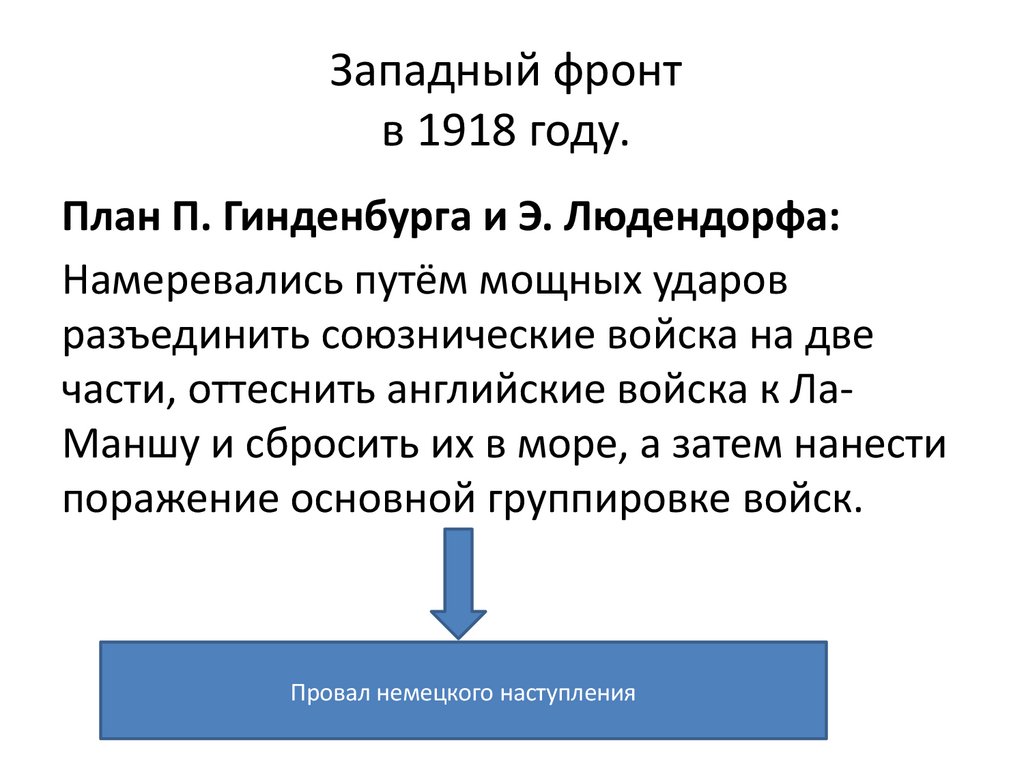 Западный фронт
в 1918 году.

План П. Гинденбурга и Э. Людендорфа:

Намеревались путём мощных ударов разъединить союзнические войска на две части, оттеснить английские войска к Ла-Маншу и сбросить их в море, а затем нанести поражение основной группировке войск.

Провал немецкого наступления